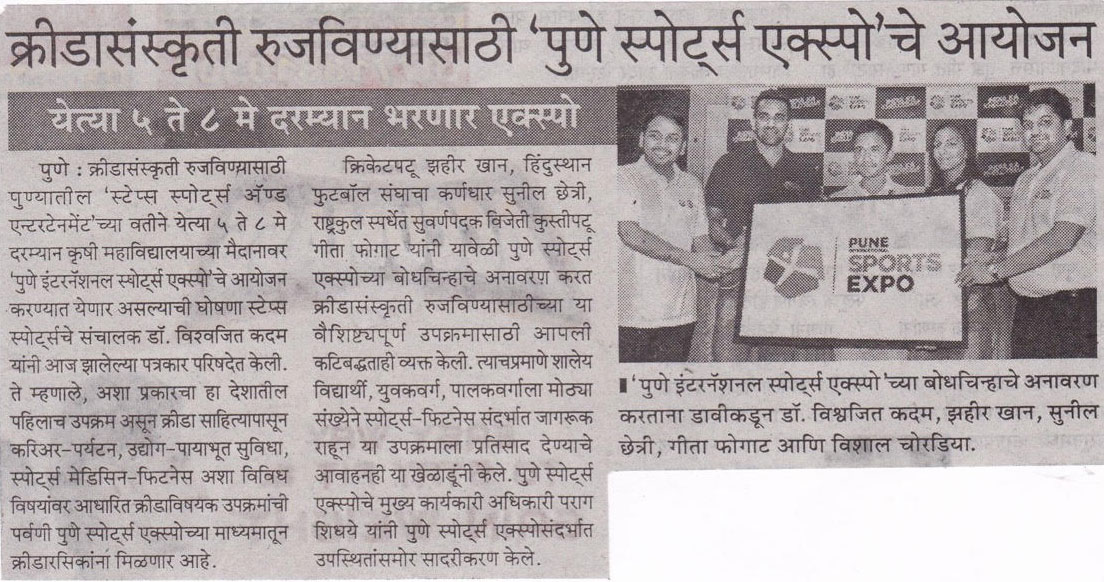 क्रीडासंस्कृती रुजविण्यासाठी 'पुणे स्पोर्ट्स एक्स्पो'चे आयोजन

येत्या ५ ते ८ मे दरम्यान भरणार एक्स्पो

पुणे : क्रीडासंस्कृती रुजविण्यासाठी पुण्यातील 'स्टेप्स स्पोर्ट्स अॅण्ड एन्टरटेनमेंट'च्या वतीने येत्या ५ ते ८ मे दरम्यान कृषी महाविद्यालयाच्या मैदानावर 'पुणे इंटरनॅशनल स्पोर्ट्स एक्स्पो'चे आयोजन करण्यात येणार असल्याची घोषणा स्टेप्स स्पोर्ट्सचे संचालक डॉ. विश्वजित कदम यांनी आज झालेल्या पत्रकार परिषदेत केली. ते म्हणाले, अशा प्रकारचा हा देशातील पहिलाच उपक्रम असून क्रीडा साहित्यापासून करिअर-पर्यटन, उद्योग-पायाभूत सुविधा, स्पोर्ट्स मेडिसिन-फिटनेस अशा विविध विषयांवर आधारित क्रीडाविषयक उपक्रमांची पर्वणी पुणे स्पोर्ट्स एक्स्पोच्या माध्यमातून क्रीडारसिकांना मिळणार आहे.

क्रिकेटपटू झहीर खान, हिंदुस्थान फुटबॉल संघाचा कर्णधार सुनील छेत्री, राष्ट्रकुल स्पर्धेत सुवर्णपदक विजेती कुस्तीपटू गीता फोगाट यांनी यावेळी पुणे स्पोर्ट्स एक्स्पोच्या बोधचिन्हाचे अनावरण करत क्रीडासंस्कृती रुजविण्यासाठीच्या या वैशिष्ट्यपूर्ण उपक्रमासाठी आपली कटिबद्धताही व्यक्त केली. त्याचप्रमाणे शालेय विद्यार्थी, युवकवर्ग, पालकवर्गाला मोठ्या संख्येने स्पोर्ट्स-फिटनेस संदर्भात जागरूक राहून या उपक्रमाला प्रतिसाद देण्याचे आवाहनही या खेळाडूंनी केले. पुणे स्पोर्ट्स एक्स्पोचे मुख्य कार्यकारी अधिकारी पराग शिधये यांनी पुणे स्पोर्ट्स एक्स्पोसंदर्भात उपस्थितांसमोर सादरीकरण केले.

PUNE SPORTS EXPO

'पुणे इंटरनॅशनल स्पोर्ट्स एक्स्पो'च्या बोधचिन्हाचे अनावरण करताना डावीकडून डॉ. विश्वजित कदम, झहीर खान, सुनील छेत्री, गीता फोगाट आणि विशाल चोरडिया.